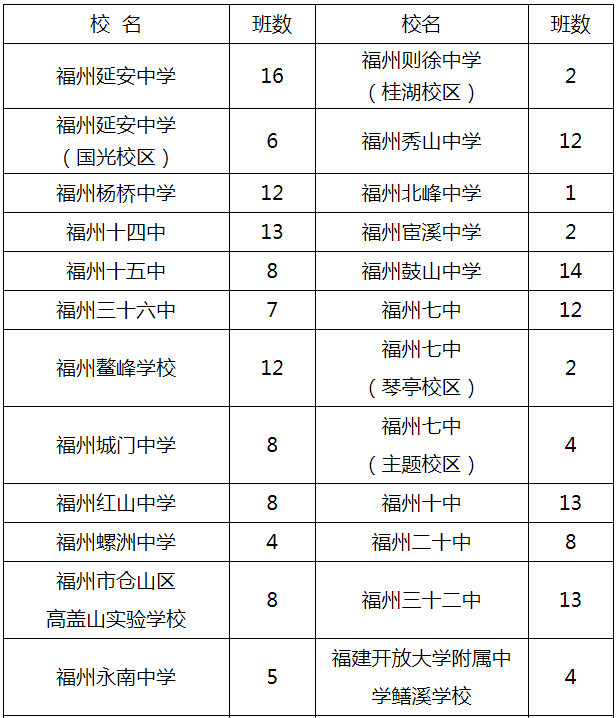 | 校 名 | 班数 | 校名 | 班数 |
|---|---|---|---|
| 福州延安中学 | 16 | 福州则徐中学（桂湖校区） | 2 |
| 福州延安中学（国光校区） | 6 | 福州秀山中学 | 12 |
| 福州杨桥中学 | 12 | 福州北峰中学 | 1 |
| 福州十四中 | 13 | 福州宦溪中学 | 2 |
| 福州十五中 | 8 | 福州鼓山中学 | 14 |
| 福州三十六中 | 7 | 福州七中 | 12 |
| 福州鳌峰学校 | 12 | 福州七中（琴亭校区） | 2 |
| 福州城门中学 | 8 | 福州七中（主题校区） | 4 |
| 福州红山中学 | 8 | 福州十中 | 13 |
| 福州螺洲中学 | 4 | 福州二十中 | 8 |
| 福州市仓山区高盖山实验学校 | 8 | 福州三十二中 | 13 |
| 福州永南中学 | 5 | 福建开放大学附属中学鳝溪学校 | 4 |